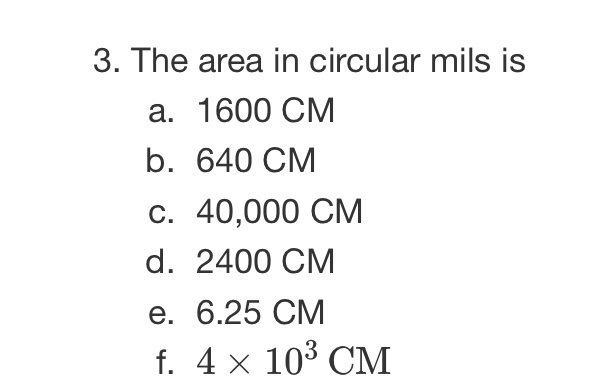 3. The area in circular mils is

a. 1600 CM
b. 640 CM
c. 40,000 CM
d. 2400 CM
e. 6.25 CM
f. $4 \times 10^3$ CM